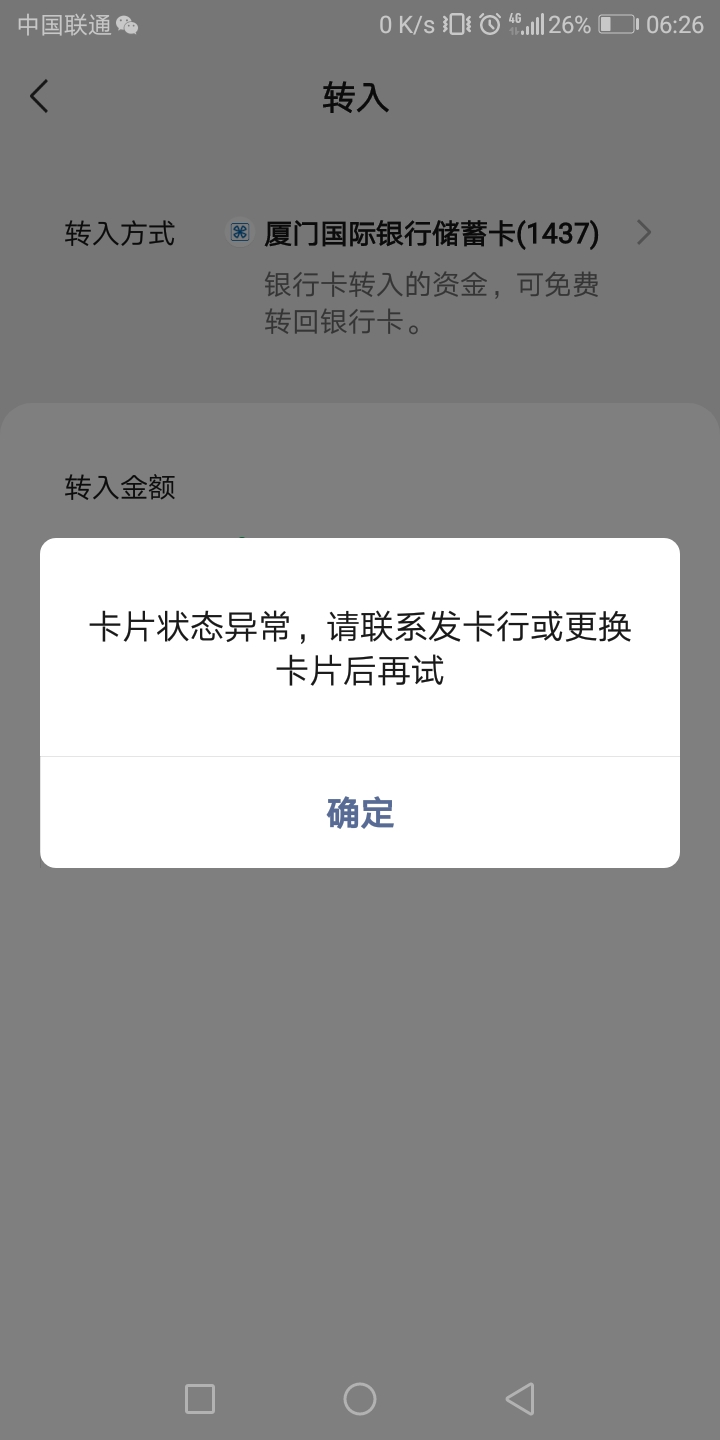 中国联通 0 K/s 4G 26% 06:26

转入

转入方式 厦门国际银行储蓄卡(1437)

银行卡转入的资金，可免费转回银行卡。

转入金额

卡片状态异常，请联系发卡行或更换卡片后再试

确定